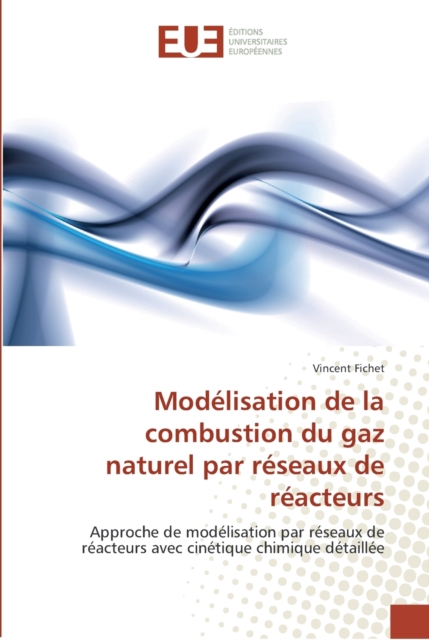 EUE
ÉDITIONS
UNIVERSITAIRES
EUROPÉENNES

Vincent Fichet

Modélisation de la combustion du gaz naturel par réseaux de réacteurs

Approche de modélisation par réseaux de réacteurs avec cinétique chimique détaillée